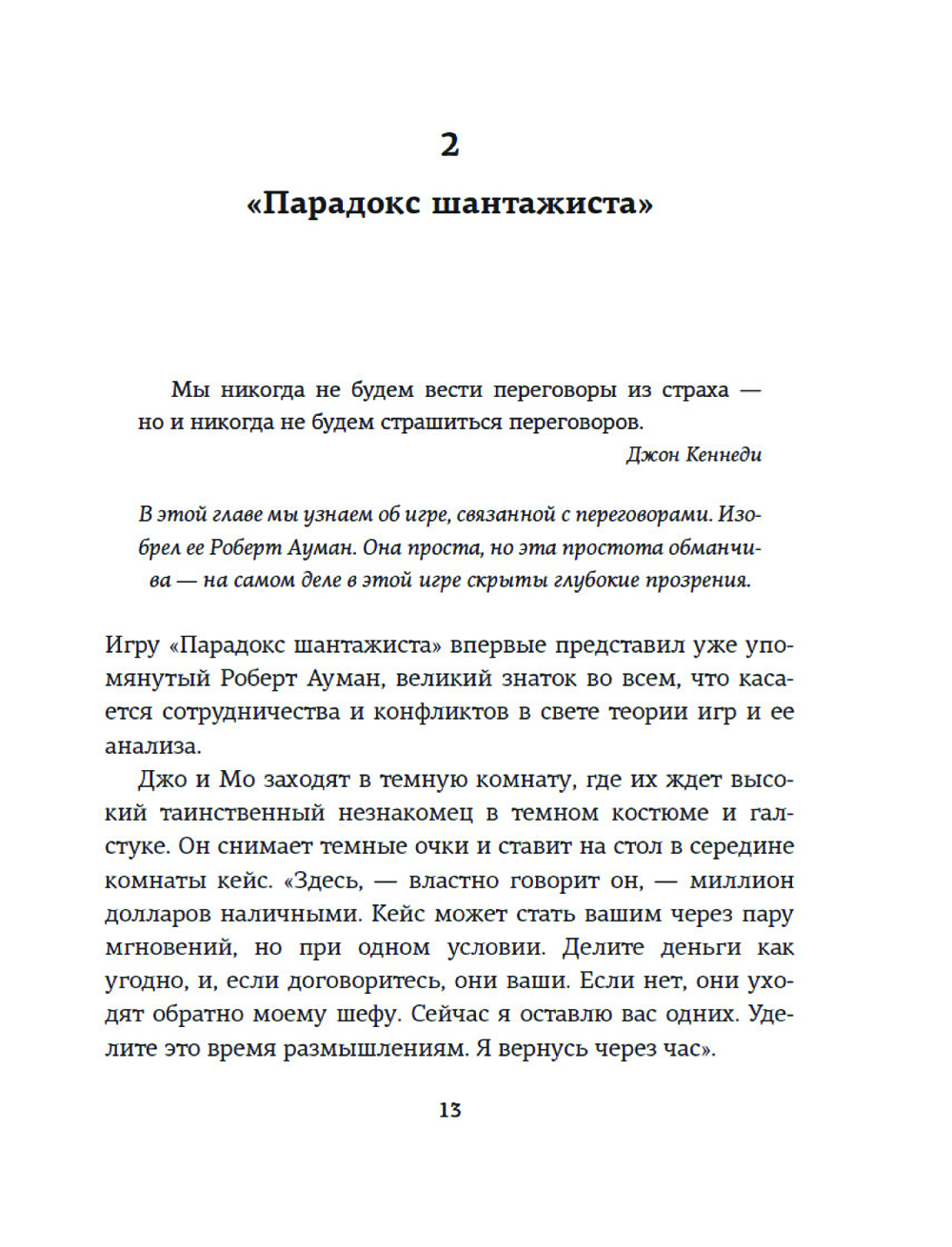 2

«Парадокс шантажиста»

Мы никогда не будем вести переговоры из страха — но и никогда не будем страшиться переговоров.

Джон Кеннеди

В этой главе мы узнаем об игре, связанной с переговорами. Изобрел ее Роберт Ауман. Она проста, но эта простота обманчива — на самом деле в этой игре скрыты глубокие прозрения.

Игру «Парадокс шантажиста» впервые представил уже упомянутый Роберт Ауман, великий знаток во всем, что касается сотрудничества и конфликтов в свете теории игр и ее анализа.

Джо и Мо заходят в темную комнату, где их ждет высокий таинственный незнакомец в темном костюме и галстуке. Он снимает темные очки и ставит на стол в середине комнаты кейс. «Здесь, — властно говорит он, — миллион долларов наличными. Кейс может стать вашим через пару мгновений, но при одном условии. Делите деньги как угодно, и, если договоритесь, они ваши. Если нет, они уходят обратно моему шефу. Сейчас я оставлю вас одних. Уделите это время размышлениям. Я вернусь через час».

13